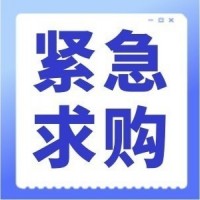 紧急
求购